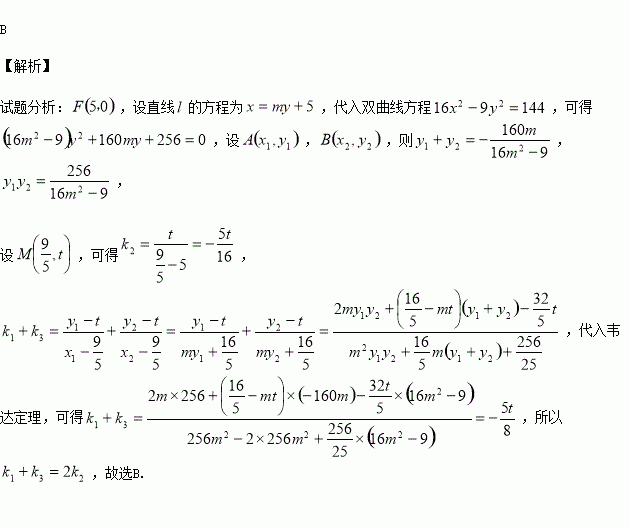 B

【解析】

试题分析：$F(5,0)$，设直线$l$的方程为$x=my+5$，代入双曲线方程$16x^2-9y^2=144$，可得$(16m^2-9)y^2+160my+256=0$，设$A(x_1,y_1)$，$B(x_2,y_2)$，则$y_1+y_2=-\frac{160m}{16m^2-9}$，$y_1y_2=\frac{256}{16m^2-9}$，

设$M\left(\frac{9}{5},t\right)$，可得$k_2=\frac{t}{\frac{9}{5}-5}=-\frac{5t}{16}$，

$k_1+k_3=\frac{y_1-t}{x_1-\frac{9}{5}}+\frac{y_2-t}{x_2-\frac{9}{5}}=\frac{y_1-t}{my_1+\frac{16}{5}}+\frac{y_2-t}{my_2+\frac{16}{5}}=\frac{2my_1y_2+\left(\frac{16}{5}-mt\right)(y_1+y_2)-\frac{32}{5}t}{m^2y_1y_2+\frac{16}{5}m(y_1+y_2)+\frac{256}{25}}$，代入韦达定理，可得$k_1+k_3=\frac{2m\times256+\left(\frac{16}{5}-mt\right)\times(-160m)-\frac{32t}{5}\times(16m^2-9)}{256m^2-2\times256m^2+\frac{256}{25}\times(16m^2-9)}=-\frac{5t}{8}$，所以$k_1+k_3=2k_2$，故选B.